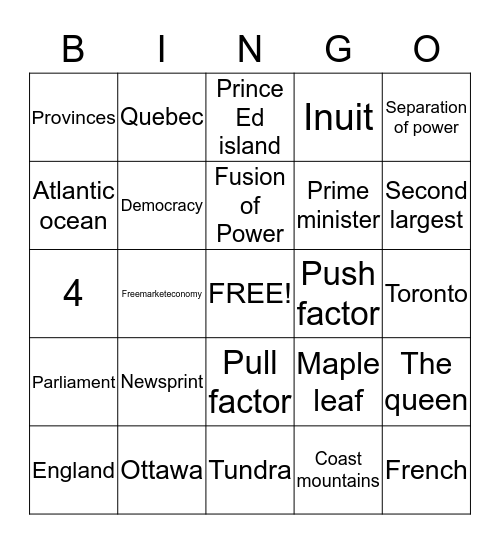 | B | I | N | G | O |
|---|---|---|---|---|
| Provinces | Quebec | Prince Ed island | Inuit | Separation of power |
| Atlantic ocean | Democracy | Fusion of Power | Prime minister | Second largest |
| 4 | Freemarketeconomy | FREE! | Push factor | Toronto |
| Parliament | Newsprint | Pull factor | Maple leaf | The queen |
| England | Ottawa | Tundra | Coast mountains | French |